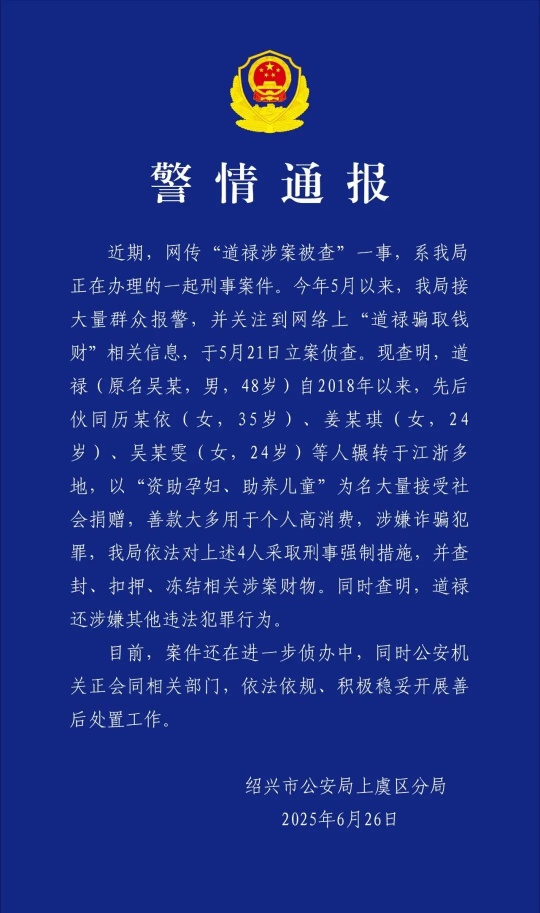 警情通报

近期，网传“道禄涉案被查”一事，系我局正在办理的一起刑事案件。今年5月以来，我局接大量群众报警，并关注到网络上“道禄骗取钱财”相关信息，于5月21日立案侦查。现查明，道禄（原名吴某，男，48岁）自2018年以来，先后伙同历某依（女，35岁）、姜某琪（女，24岁）、吴某雯（女，24岁）等人辗转于江浙多地，以“资助孕妇、助养儿童”为名大量接受社会捐赠，善款大多用于个人高消费，涉嫌诈骗犯罪，我局依法对上述4人采取刑事强制措施，并查封、扣押、冻结相关涉案财物。同时查明，道禄还涉嫌其他违法犯罪行为。

目前，案件还在进一步侦办中，同时公安机关正会同相关部门，依法依规、积极稳妥开展善后处置工作。

绍兴市公安局上虞区分局
2025年6月26日